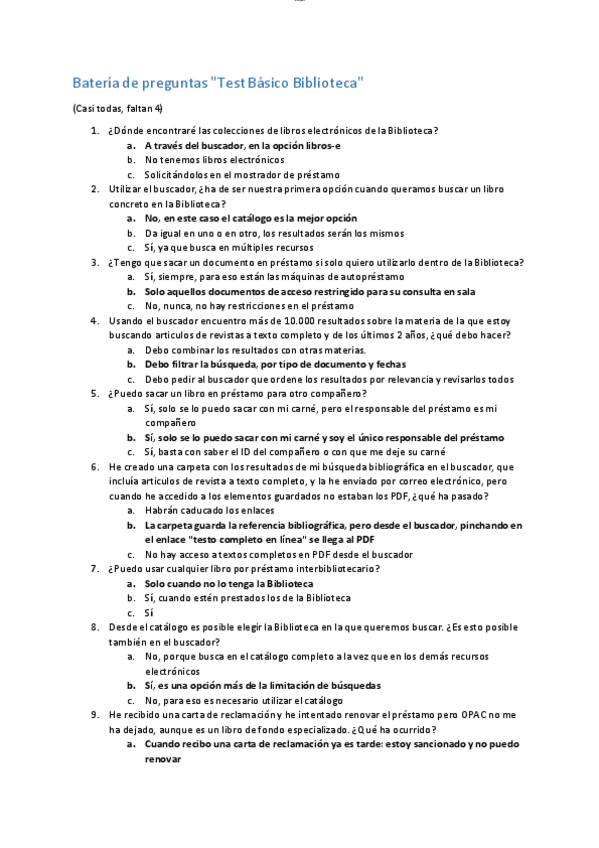 Batería de preguntas "Test Básico Biblioteca"

(Casi todas, faltan 4)

1. ¿Dónde encontraré las colecciones de libros electrónicos de la Biblioteca?
a. A través del buscador, en la opción libros-e
b. No tenemos libros electrónicos
c. Solicitándolos en el mostrador de préstamo
2. Utilizar el buscador, ¿ha de ser nuestra primera opción cuando queramos buscar un libro concreto en la Biblioteca?
a. No, en este caso el catálogo es la mejor opción
b. Da igual en uno o en otro, los resultados serán los mismos
c. Sí, ya que busca en múltiples recursos
3. ¿Tengo que sacar un documento en préstamo si solo quiero utilizarlo dentro de la Biblioteca?
a. Sí, siempre, para eso están las máquinas de autopréstamo
b. Solo aquellos documentos de acceso restringido para su consulta en sala
c. No, nunca, no hay restricciones en el préstamo
4. Usando el buscador encuentro más de 10.000 resultados sobre la materia de la que estoy buscando articulos de revistas a texto completo y de los últimos 2 años, ¿qué debo hacer?
a. Debo combinar los resultados con otras materias.
b. Debo filtrar la búsqueda, por tipo de documento y fechas
c. Debo pedir al buscador que ordene los resultados por relevancia y revisarlos todos
5. ¿Puedo sacar un libro en préstamo para otro compañero?
a. Sí, solo se lo puedo sacar con mi carné, pero el responsable del préstamo es mi compañero
b. Sí, solo se lo puedo sacar con mi carné y soy el único responsable del préstamo
c. Sí, basta con saber el ID del compañero o con que me deje su carné
6. He creado una carpeta con los resultados de mi búsqueda bibliográfica en el buscador, que incluía articulos de revista a texto completo, y la he enviado por correo electrónico, pero cuando he accedido a los elementos guardados no estaban los PDF, ¿qué ha pasado?
a. Habrán caducado los enlaces
b. La carpeta guarda la referencia bibliográfica, pero desde el buscador, pinchando en el enlace "testo completo en línea" se llega al PDF
c. No hay acceso a textos completos en PDF desde el buscador
7. ¿Puedo usar cualquier libro por préstamo interbibliotecario?
a. Solo cuando no lo tenga la Biblioteca
b. Sí, cuando estén prestados los de la Biblioteca
c. Sí
8. Desde el catálogo es posible elegir la Biblioteca en la que queremos buscar. ¿Es esto posible también en el buscador?
a. No, porque busca en el catálogo completo a la vez que en los demás recursos electrónicos
b. Sí, es una opción más de la limitación de búsquedas
c. No, para eso es necesario utilizar el catálogo
9. He recibido una carta de reclamación y he intentado renovar el préstamo pero OPAC no me ha dejado, aunque es un libro de fondo especializado. ¿Qué ha ocurrido?
a. Cuando recibo una carta de reclamación ya es tarde: estoy sancionado y no puedo renovar